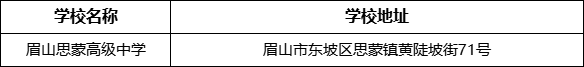 | 学校名称 | 学校地址 |
|---|---|
| 眉山思蒙高级中学 | 眉山市东坡区思蒙镇黄陡坡街71号 |